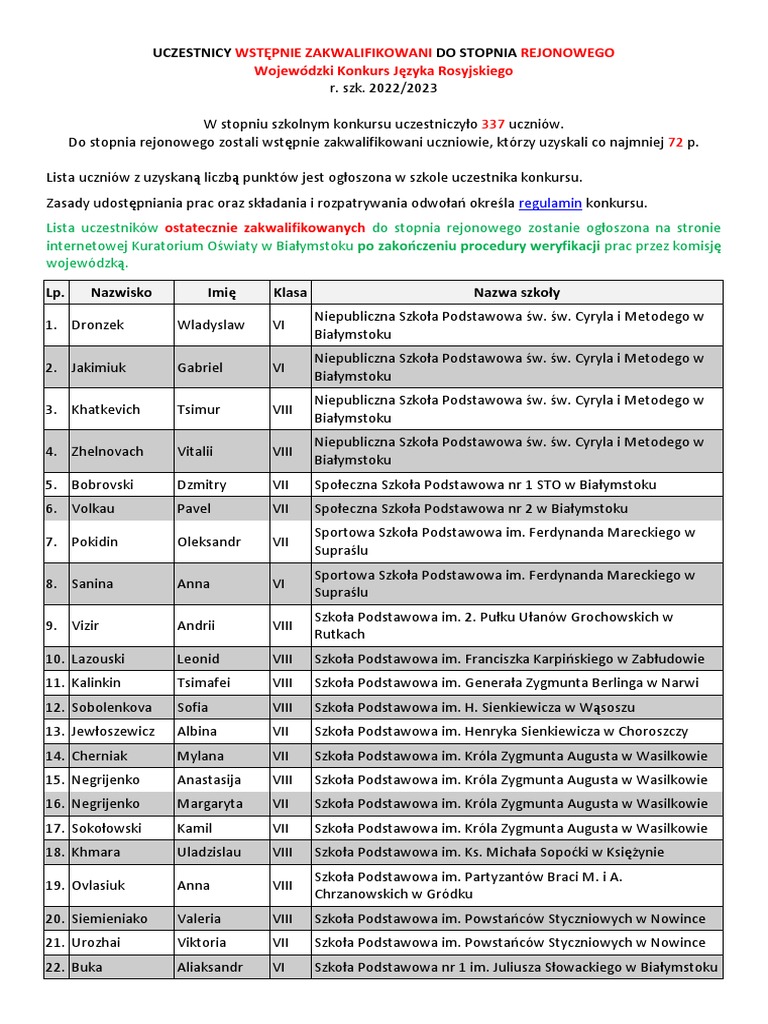 UCZESTNICY WSTĘPNIE ZAKWALIFIKOWANI DO STOPNIA REJONOWEGO
Wojewódzki Konkurs Języka Rosyjskiego
r. szk. 2022/2023

W stopniu szkolnym konkursu uczestniczyło 337 uczniów.
Do stopnia rejonowego zostali wstępnie zakwalifikowani uczniowie, którzy uzyskali co najmniej 72 p.

Lista uczniów z uzyskaną liczbą punktów jest ogłoszona w szkole uczestnika konkursu.

Zasady udostępniania prac oraz składania i rozpatrywania odwołań określa regulamin konkursu.

Lista uczestników ostatecznie zakwalifikowanych do stopnia rejonowego zostanie ogłoszona na stronie internetowej Kuratorium Oświaty w Białymstoku po zakończeniu procedury weryfikacji prac przez komisję wojewódzką.

| Lp. | Nazwisko | Imię | Klasa | Nazwa szkoły |
|---|---|---|---|---|
| 1. | Dronzek | Wladyslaw | VI | Niepubliczna Szkoła Podstawowa św. św. Cyryla i Metodego w Białymstoku |
| 2. | Jakimiuk | Gabriel | VI | Niepubliczna Szkoła Podstawowa św. św. Cyryla i Metodego w Białymstoku |
| 3. | Khatkevich | Tsimur | VIII | Niepubliczna Szkoła Podstawowa św. św. Cyryla i Metodego w Białymstoku |
| 4. | Zhelnovach | Vitalii | VIII | Niepubliczna Szkoła Podstawowa św. św. Cyryla i Metodego w Białymstoku |
| 5. | Bobrovski | Dzmitry | VII | Społeczna Szkoła Podstawowa nr 1 STO w Białymstoku |
| 6. | Volkau | Pavel | VII | Społeczna Szkoła Podstawowa nr 2 w Białymstoku |
| 7. | Pokidin | Oleksandr | VII | Sportowa Szkoła Podstawowa im. Ferdynanda Mareckiego w Supraślu |
| 8. | Sanina | Anna | VI | Sportowa Szkoła Podstawowa im. Ferdynanda Mareckiego w Supraślu |
| 9. | Vizir | Andrii | VIII | Szkoła Podstawowa im. 2. Pułku Ułanów Grochowskich w Rutkach |
| 10. | Lazouski | Leonid | VIII | Szkoła Podstawowa im. Franciszka Karpińskiego w Zabłudowie |
| 11. | Kalinkin | Tsimafei | VIII | Szkoła Podstawowa im. Generała Zygmunta Berlinga w Narwi |
| 12. | Sobolenkova | Sofia | VIII | Szkoła Podstawowa im. H. Sienkiewicza w Wąsoszu |
| 13. | Jewłoszewicz | Albina | VII | Szkoła Podstawowa im. Henryka Sienkiewicza w Choroszczy |
| 14. | Cherniak | Mylana | VII | Szkoła Podstawowa im. Króla Zygmunta Augusta w Wasilkowie |
| 15. | Negrijenko | Anastasija | VIII | Szkoła Podstawowa im. Króla Zygmunta Augusta w Wasilkowie |
| 16. | Negrijenko | Margaryta | VII | Szkoła Podstawowa im. Króla Zygmunta Augusta w Wasilkowie |
| 17. | Sokołowski | Kamil | VII | Szkoła Podstawowa im. Króla Zygmunta Augusta w Wasilkowie |
| 18. | Khmara | Uladzislau | VIII | Szkoła Podstawowa im. Ks. Michała Sopoćki w Księżynie |
| 19. | Ovlasiuk | Anna | VIII | Szkoła Podstawowa im. Partyzantów Braci M. i A. Chrzanowskich w Gródku |
| 20. | Siemieniako | Valeria | VIII | Szkoła Podstawowa im. Powstańców Styczniowych w Nowince |
| 21. | Urozhai | Viktoria | VII | Szkoła Podstawowa im. Powstańców Styczniowych w Nowince |
| 22. | Buka | Aliaksandr | VI | Szkoła Podstawowa nr 1 im. Juliusza Słowackiego w Białymstoku |